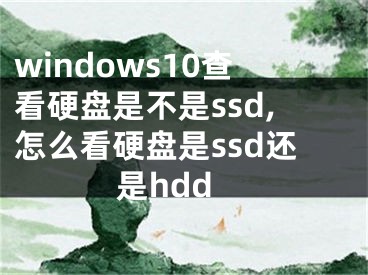 windows10查看硬盘是不是ssd,怎么看硬盘是ssd还是hdd